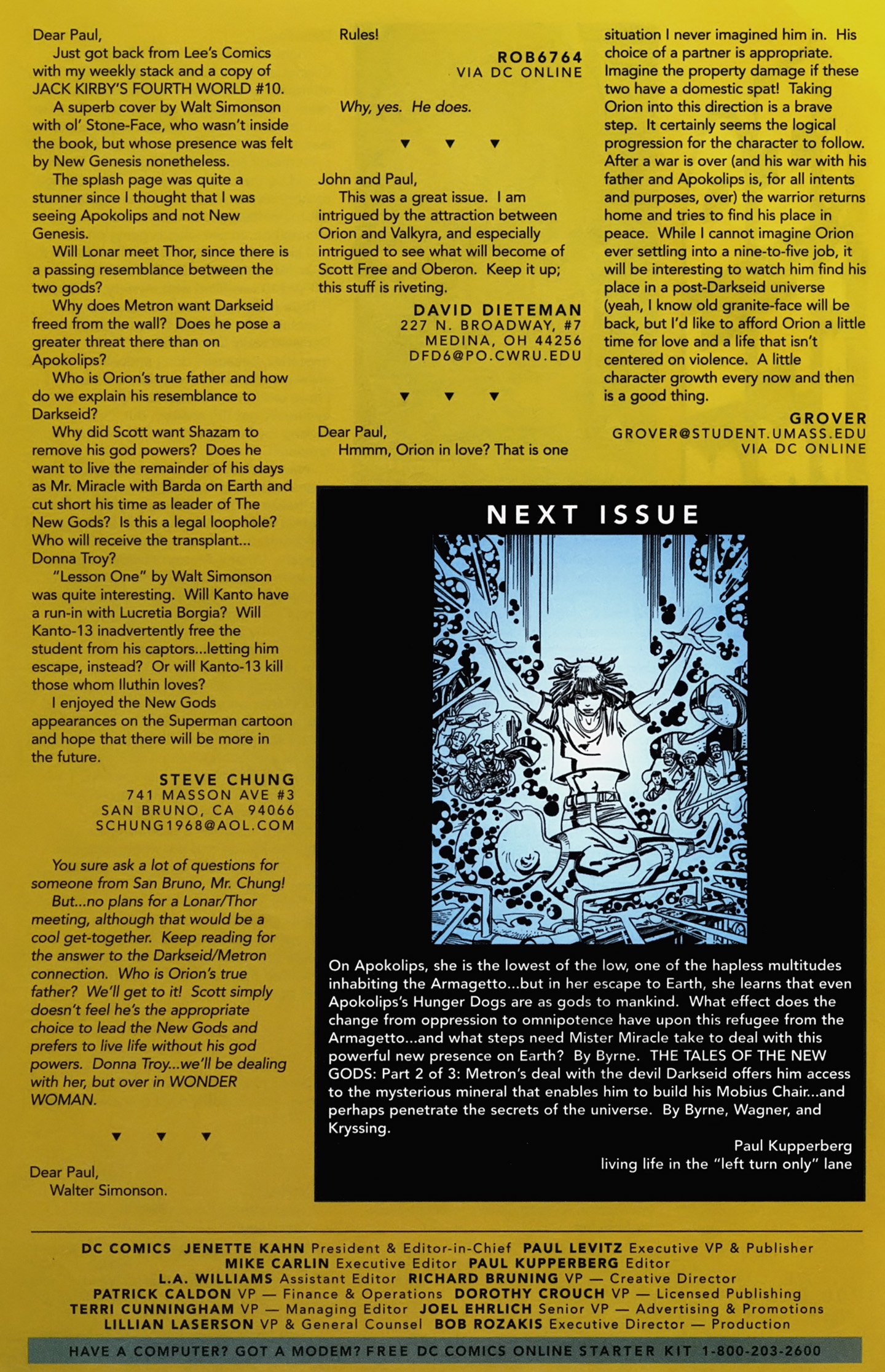 Dear Paul,

Just got back from Lee's Comics with my weekly stack and a copy of JACK KIRBY'S FOURTH WORLD #10.

A superb cover by Walt Simonson with ol' Stone-Face, who wasn't inside the book, but whose presence was felt by New Genesis nonetheless.

The splash page was quite a stunner since I thought that I was seeing Apokolips and not New Genesis.

Will Lonar meet Thor, since there is a passing resemblance between the two gods?

Why does Metron want Darkseid freed from the wall? Does he pose a greater threat there than on Apokolips?

Who is Orion's true father and how do we explain his resemblance to Darkseid?

Why did Scott want Shazam to remove his god powers? Does he want to live the remainder of his days as Mr. Miracle with Barda on Earth and cut short his time as leader of The New Gods? Is this a legal loophole? Who will receive the transplant... Donna Troy?

"Lesson One" by Walt Simonson was quite interesting. Will Kanto have a run-in with Lucretia Borgia? Will Kanto-13 inadvertently free the student from his captors...letting him escape, instead? Or will Kanto-13 kill those whom Iluthin loves?

I enjoyed the New Gods appearances on the Superman cartoon and hope that there will be more in the future.

STEVE CHUNG
741 MASSON AVE #3
SAN BRUNO, CA 94066
SCHUNG1968@AOL.COM

You sure ask a lot of questions for someone from San Bruno, Mr. Chung!

But...no plans for a Lonar/Thor meeting, although that would be a cool get-together. Keep reading for the answer to the Darkseid/Metron connection. Who is Orion's true father? We'll get to it! Scott simply doesn't feel he's the appropriate choice to lead the New Gods and prefers to live life without his god powers. Donna Troy...we'll be dealing with her, but over in WONDER WOMAN.

▼ ▼ ▼

Dear Paul,

Walter Simonson. Rules!

ROB6764
VIA DC ONLINE

Why, yes. He does.

▼ ▼ ▼

John and Paul,

This was a great issue. I am intrigued by the attraction between Orion and Valkyra, and especially intrigued to see what will become of Scott Free and Oberon. Keep it up; this stuff is riveting.

DAVID DIETEMAN
227 N. BROADWAY, #7
MEDINA, OH 44256
DFD6@PO.CWRU.EDU

▼ ▼ ▼

Dear Paul,

Hmmm, Orion in love? That is one situation I never imagined him in. His choice of a partner is appropriate. Imagine the property damage if these two have a domestic spat! Taking Orion into this direction is a brave step. It certainly seems the logical progression for the character to follow. After a war is over (and his war with his father and Apokolips is, for all intents and purposes, over) the warrior returns home and tries to find his place in peace. While I cannot imagine Orion ever settling into a nine-to-five job, it will be interesting to watch him find his place in a post-Darkseid universe (yeah, I know old granite-face will be back, but I'd like to afford Orion a little time for love and a life that isn't centered on violence. A little character growth every now and then is a good thing.

GROVER
GROVER@STUDENT.UMASS.EDU
VIA DC ONLINE

NEXT ISSUE

On Apokolips, she is the lowest of the low, one of the hapless multitudes inhabiting the Armagetto...but in her escape to Earth, she learns that even Apokolips's Hunger Dogs are as gods to mankind. What effect does the change from oppression to omnipotence have upon this refugee from the Armagetto...and what steps need Mister Miracle take to deal with this powerful new presence on Earth? By Byrne. THE TALES OF THE NEW GODS: Part 2 of 3: Metron's deal with the devil Darkseid offers him access to the mysterious mineral that enables him to build his Mobius Chair...and perhaps penetrate the secrets of the universe. By Byrne, Wagner, and Kryssing.

Paul Kupperberg
living life in the "left turn only" lane

DC COMICS JENETTE KAHN President & Editor-in-Chief PAUL LEVITZ Executive VP & Publisher MIKE CARLIN Executive Editor PAUL KUPPERBERG Editor L.A. WILLIAMS Assistant Editor RICHARD BRUNING VP — Creative Director PATRICK CALDON VP — Finance & Operations DOROTHY CROUCH VP — Licensed Publishing TERRI CUNNINGHAM VP — Managing Editor JOEL EHRLICH Senior VP — Advertising & Promotions LILLIAN LASERSON VP & General Counsel BOB ROZAKIS Executive Director — Production

HAVE A COMPUTER? GOT A MODEM? FREE DC COMICS ONLINE STARTER KIT 1-800-203-2600